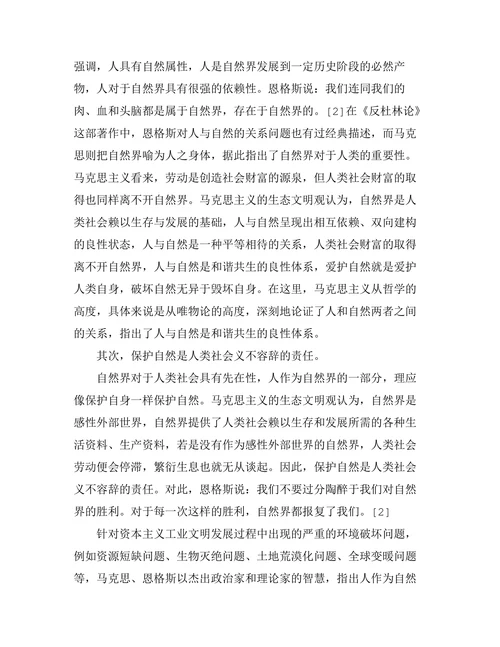 强调，人具有自然属性，人是自然界发展到一定历史阶段的必然产物，人对于自然界具有很强的依赖性。恩格斯说：我们连同我们的肉、血和头脑都是属于自然界，存在于自然界的。[2]在《反杜林论》这部著作中，恩格斯对人与自然的关系问题也有过经典描述，而马克思则把自然界喻为人之身体，据此指出了自然界对于人类的重要性。马克思主义看来，劳动是创造社会财富的源泉，但人类社会财富的取得也同样离不开自然界。马克思主义的生态文明观认为，自然界是人类社会赖以生存与发展的基础，人与自然呈现出相互依赖、双向建构的良性状态，人与自然是一种平等相待的关系，人类社会财富的取得离不开自然界，人与自然是和谐共生的良性体系，爱护自然就是爱护人类自身，破坏自然无异于毁坏自身。在这里，马克思主义从哲学的高度，具体来说是从唯物论的高度，深刻地论证了人和自然两者之间的关系，指出了人与自然是和谐共生的良性体系。

其次，保护自然是人类社会义不容辞的责任。

自然界对于人类社会具有先在性，人作为自然界的一部分，理应像保护自身一样保护自然。马克思主义的生态文明观认为，自然界是感性外部世界，自然界提供了人类社会赖以生存和发展所需的各种生活资料、生产资料，若是没有作为感性外部世界的自然界，人类社会劳动便会停滞，繁衍生息也就无从谈起。因此，保护自然是人类社会义不容辞的责任。对此，恩格斯说：我们不要过分陶醉于我们对自然界的胜利。对于每一次这样的胜利，自然界都报复了我们。[2]

针对资本主义工业文明发展过程中出现的严重的环境破坏问题，例如资源短缺问题、生物灭绝问题、土地荒漠化问题、全球变暖问题等，马克思、恩格斯以杰出政治家和理论家的智慧，指出人作为自然